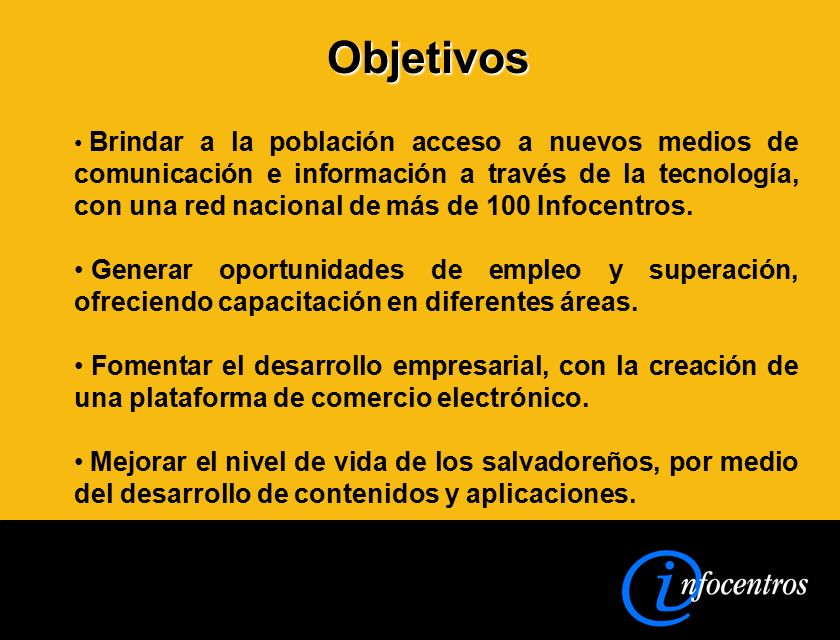 Objetivos

• Brindar a la población acceso a nuevos medios de comunicación e información a través de la tecnología, con una red nacional de más de 100 Infocentros.

• Generar oportunidades de empleo y superación, ofreciendo capacitación en diferentes áreas.

• Fomentar el desarrollo empresarial, con la creación de una plataforma de comercio electrónico.

• Mejorar el nivel de vida de los salvadoreños, por medio del desarrollo de contenidos y aplicaciones.

infocentros